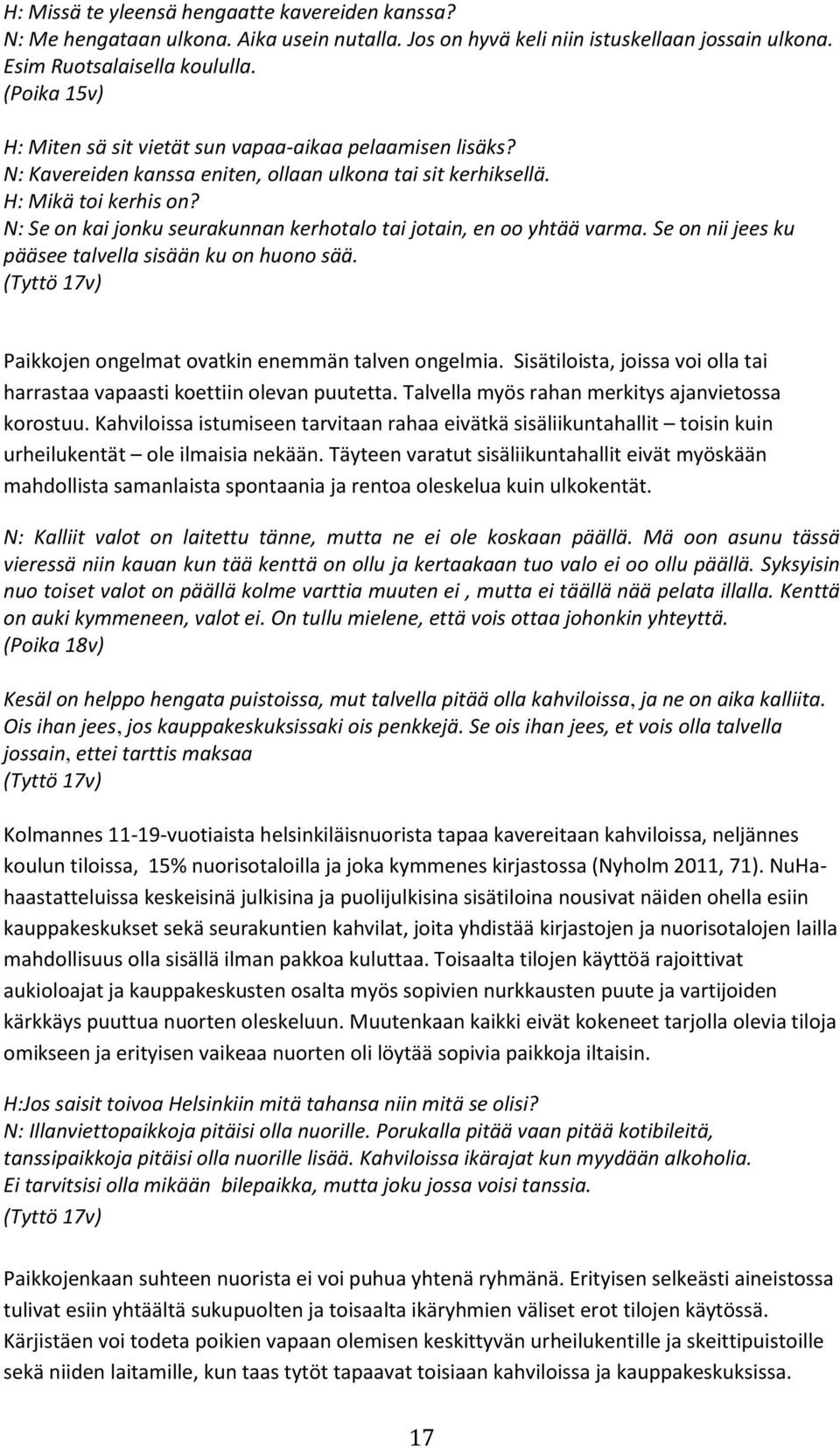 H: Missä te yleensä hengaatte kavereiden kanssa?
N: Me hengataan ulkona. Aika usein nutalla. Jos on hyvä keli niin istuskellaan jossain ulkona. Esim Ruotsalaisella koululla.
(Poika 15v)

H: Miten sä sit vietät sun vapaa-aikaa pelaamisen lisäks?
N: Kavereiden kanssa eniten, ollaan ulkona tai sit kerhiksellä.
H: Mikä toi kerhis on?
N: Se on kai jonku seurakunnan kerhotalo tai jotain, en oo yhtää varma. Se on nii jees ku pääsee talvella sisään ku on huono sää.
(Tyttö 17v)

Paikkojen ongelmat ovatkin enemmän talven ongelmia. Sisätiloista, joissa voi olla tai harrastaa vapaasti koettiin olevan puutetta. Talvella myös rahan merkitys ajanvietossa korostuu. Kahviloissa istumiseen tarvitaan rahaa eivätkä sisäliikuntahallit – toisin kuin urheilukentät – ole ilmaisia nekään. Täyteen varatut sisäliikuntahallit eivät myöskään mahdollista samanlaista spontaania ja rentoa oleskelua kuin ulkokentät.

N: Kalliit valot on laitettu tänne, mutta ne ei ole koskaan päällä. Mä oon asunu tässä vieressä niin kauan kun tää kenttä on ollu ja kertaakaan tuo valo ei oo ollu päällä. Syksyisin nuo toiset valot on päällä kolme varttia muuten ei , mutta ei täällä nää pelata illalla. Kenttä on auki kymmeneen, valot ei. On tullu mielene, että vois ottaa johonkin yhteyttä.
(Poika 18v)

Kesäl on helppo hengata puistoissa, mut talvella pitää olla kahviloissa, ja ne on aika kalliita. Ois ihan jees, jos kauppakeskuksissaki ois penkkejä. Se ois ihan jees, et vois olla talvella jossain, ettei tarttis maksaa
(Tyttö 17v)

Kolmannes 11-19-vuotiaista helsinkiläisnuorista tapaa kavereitaan kahviloissa, neljännes koulun tiloissa, 15% nuorisotaloilla ja joka kymmenes kirjastossa (Nyholm 2011, 71). NuHa-haastatteluissa keskeisinä julkisina ja puolijulkisina sisätiloina nousivat näiden ohella esiin kauppakeskukset sekä seurakuntien kahvilat, joita yhdistää kirjastojen ja nuorisotalojen lailla mahdollisuus olla sisällä ilman pakkoa kuluttaa. Toisaalta tilojen käyttöä rajoittivat aukioloajat ja kauppakeskusten osalta myös sopivien nurkkausten puute ja vartijoiden kärkkäys puuttua nuorten oleskeluun. Muutenkaan kaikki eivät kokeneet tarjolla olevia tiloja omikseen ja erityisen vaikeaa nuorten oli löytää sopivia paikkoja iltaisin.

H:Jos saisit toivoa Helsinkiin mitä tahansa niin mitä se olisi?
N: Illanviettopaikkoja pitäisi olla nuorille. Porukalla pitää vaan pitää kotibileitä, tanssipaikkoja pitäisi olla nuorille lisää. Kahviloissa ikärajat kun myydään alkoholia. Ei tarvitsisi olla mikään bilepaikka, mutta joku jossa voisi tanssia.
(Tyttö 17v)

Paikkojenkaan suhteen nuorista ei voi puhua yhtenä ryhmänä. Erityisen selkeästi aineistossa tulivat esiin yhtäältä sukupuolten ja toisaalta ikäryhmien väliset erot tilojen käytössä. Kärjistäen voi todeta poikien vapaan olemisen keskittyvän urheilukentille ja skeittipuistoille sekä niiden laitamille, kun taas tytöt tapaavat toisiaan kahviloissa ja kauppakeskuksissa.

17